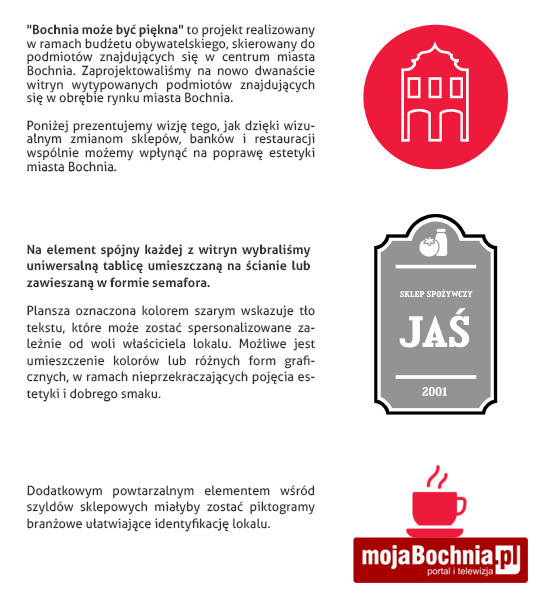 "Bochnia może być piękna" to projekt realizowany w ramach budżetu obywatelskiego, skierowany do podmiotów znajdujących się w centrum miasta Bochnia. Zaprojektowaliśmy na nowo dwanaście witryn wytypowanych podmiotów znajdujących się w obrębie rynku miasta Bochnia.

Poniżej prezentujemy wizję tego, jak dzięki wizualnym zmianom sklepów, banków i restauracji wspólnie możemy wpłynąć na poprawę estetyki miasta Bochnia.

Na element spójny każdej z witryn wybraliśmy uniwersalną tablicę umieszczaną na ścianie lub zawieszaną w formie semafora.

Plansza oznaczona kolorem szarym wskazuje tło tekstu, które może zostać spersonalizowane zależnie od woli właściciela lokalu. Możliwe jest umieszczenie kolorów lub różnych form graficznych, w ramach nieprzekraczających pojęcia estetyki i dobrego smaku.

SKLEP SPOŻYWCZY
JAŚ
2001

Dodatkowym powtarzalnym elementem wśród szyldów sklepowych miałyby zostać piktogramy branżowe ułatwiające identyfikację lokalu.

mojaBochnia.pl
portal i telewizja